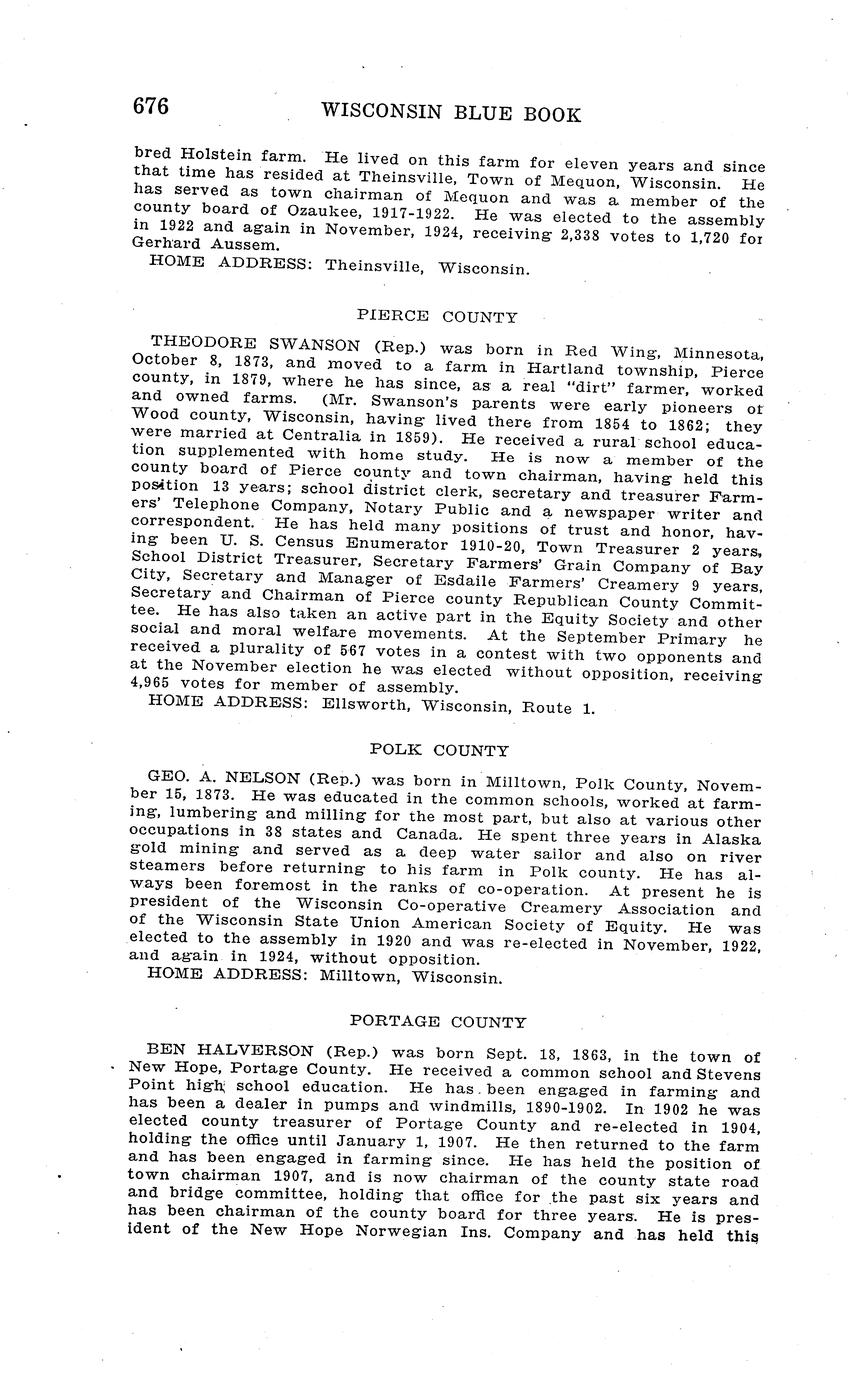 676 WISCONSIN BLUE BOOK

bred Holstein farm. He lived on this farm for eleven years and since that time has resided at Theinsville, Town of Mequon, Wisconsin. He has served as town chairman of Mequon and was a member of the county board of Ozaukee, 1917-1922. He was elected to the assembly in 1922 and again in November, 1924, receiving 2,338 votes to 1,720 for Gerhard Aussem.

HOME ADDRESS: Theinsville, Wisconsin.

PIERCE COUNTY

THEODORE SWANSON (Rep.) was born in Red Wing, Minnesota, October 8, 1873, and moved to a farm in Hartland township, Pierce county, in 1879, where he has since, as a real "dirt" farmer, worked and owned farms. (Mr. Swanson's parents were early pioneers of Wood county, Wisconsin, having lived there from 1854 to 1862; they were married at Centralia in 1859). He received a rural school education supplemented with home study. He is now a member of the county board of Pierce county and town chairman, having held this position 13 years; school district clerk, secretary and treasurer Farmers' Telephone Company, Notary Public and a newspaper writer and correspondent. He has held many positions of trust and honor, having been U. S. Census Enumerator 1910-20, Town Treasurer 2 years, School District Treasurer, Secretary Farmers' Grain Company of Bay City, Secretary and Manager of Esdaile Farmers' Creamery 9 years, Secretary and Chairman of Pierce county Republican County Committee. He has also taken an active part in the Equity Society and other social and moral welfare movements. At the September Primary he received a plurality of 567 votes in a contest with two opponents and at the November election he was elected without opposition, receiving 4,965 votes for member of assembly.

HOME ADDRESS: Ellsworth, Wisconsin, Route 1.

POLK COUNTY

GEO. A. NELSON (Rep.) was born in Milltown, Polk County, November 15, 1873. He was educated in the common schools, worked at farming, lumbering and milling for the most part, but also at various other occupations in 38 states and Canada. He spent three years in Alaska gold mining and served as a deep water sailor and also on river steamers before returning to his farm in Polk county. He has always been foremost in the ranks of co-operation. At present he is president of the Wisconsin Co-operative Creamery Association and of the Wisconsin State Union American Society of Equity. He was elected to the assembly in 1920 and was re-elected in November, 1922, and again in 1924, without opposition.

HOME ADDRESS: Milltown, Wisconsin.

PORTAGE COUNTY

BEN HALVERSON (Rep.) was born Sept. 18, 1863, in the town of New Hope, Portage County. He received a common school and Stevens Point high school education. He has been engaged in farming and has been a dealer in pumps and windmills, 1890-1902. In 1902 he was elected county treasurer of Portage County and re-elected in 1904, holding the office until January 1, 1907. He then returned to the farm and has been engaged in farming since. He has held the position of town chairman 1907, and is now chairman of the county state road and bridge committee, holding that office for the past six years and has been chairman of the county board for three years. He is president of the New Hope Norwegian Ins. Company and has held this